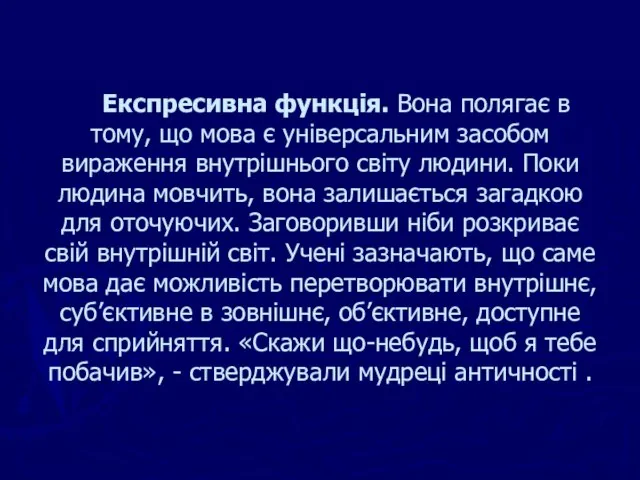 Експресивна функція. Вона полягає в тому, що мова є універсальним засобом вираження внутрішнього світу людини. Поки людина мовчить, вона залишається загадкою для оточуючих. Заговоривши ніби розкриває свій внутрішній світ. Учені зазначають, що саме мова дає можливість перетворювати внутрішнє, суб’єктивне в зовнішнє, об’єктивне, доступне для сприйняття. «Скажи що-небудь, щоб я тебе побачив», - стверджували мудреці античності .